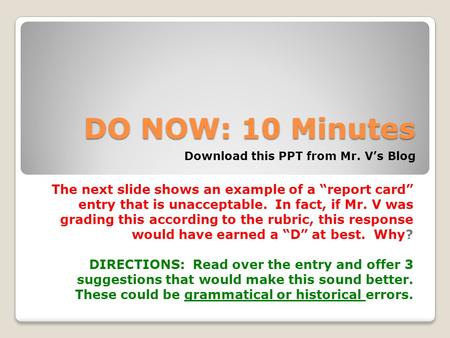 DO NOW: 10 Minutes

Download this PPT from Mr. V's Blog

The next slide shows an example of a "report card" entry that is unacceptable. In fact, if Mr. V was grading this according to the rubric, this response would have earned a "D" at best. Why?

DIRECTIONS: Read over the entry and offer 3 suggestions that would make this sound better. These could be grammatical or historical errors.